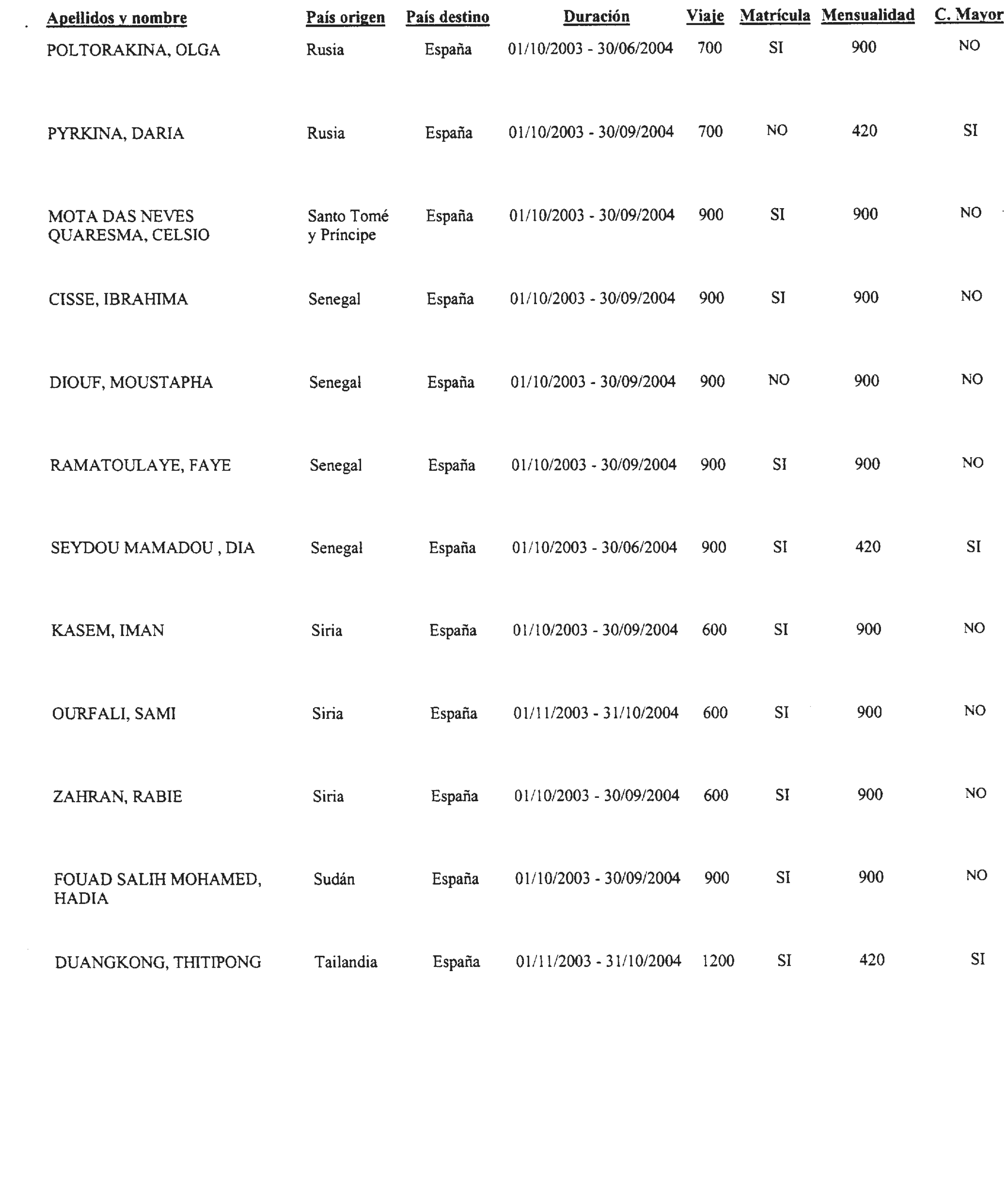 | Apellidos y nombre | País origen | País destino | Duración | Viaje | Matrícula | Mensualidad | C. Mayor |
|---|---|---|---|---|---|---|---|
| POLTORAKINA, OLGA | Rusia | España | 01/10/2003 - 30/06/2004 | 700 | SI | 900 | NO |
| PYRKINA, DARIA | Rusia | España | 01/10/2003 - 30/09/2004 | 700 | NO | 420 | SI |
| MOTA DAS NEVES QUARESMA, CELSIO | Santo Tomé y Príncipe | España | 01/10/2003 - 30/09/2004 | 900 | SI | 900 | NO |
| CISSE, IBRAHIMA | Senegal | España | 01/10/2003 - 30/09/2004 | 900 | SI | 900 | NO |
| DIOUF, MOUSTAPHA | Senegal | España | 01/10/2003 - 30/09/2004 | 900 | NO | 900 | NO |
| RAMATOULAYE, FAYE | Senegal | España | 01/10/2003 - 30/09/2004 | 900 | SI | 900 | NO |
| SEYDOU MAMADOU , DIA | Senegal | España | 01/10/2003 - 30/06/2004 | 900 | SI | 420 | SI |
| KASEM, IMAN | Siria | España | 01/10/2003 - 30/09/2004 | 600 | SI | 900 | NO |
| OURFALI, SAMI | Siria | España | 01/11/2003 - 31/10/2004 | 600 | SI | 900 | NO |
| ZAHRAN, RABIE | Siria | España | 01/10/2003 - 30/09/2004 | 600 | SI | 900 | NO |
| FOUAD SALIH MOHAMED, HADIA | Sudán | España | 01/10/2003 - 30/09/2004 | 900 | SI | 900 | NO |
| DUANGKONG, THITIPONG | Tailandia | España | 01/11/2003 - 31/10/2004 | 1200 | SI | 420 | SI |